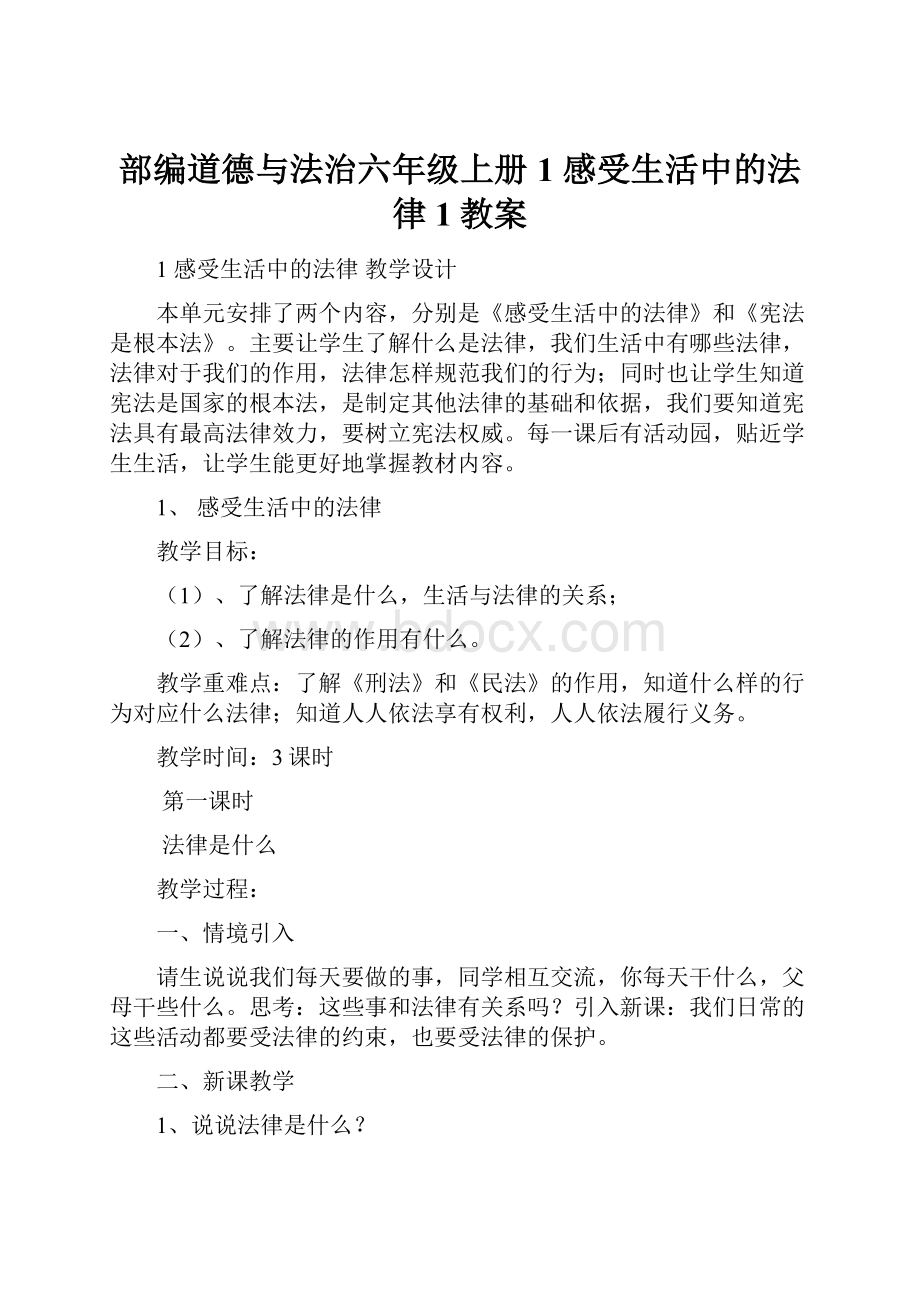 部编道德与法治六年级上册 1 感受生活中的法律 1 教案

1 感受生活中的法律 教学设计

本单元安排了两个内容，分别是《感受生活中的法律》和《宪法是根本法》。主要让学生了解什么是法律，我们生活中有哪些法律，法律对于我们的作用，法律怎样规范我们的行为；同时也让学生知道宪法是国家的根本法，是制定其他法律的基础和依据，我们要知道宪法具有最高法律效力，要树立宪法权威。每一课后有活动园，贴近学生生活，让学生能更好地掌握教材内容。

1、 感受生活中的法律

教学目标：

（1）、了解法律是什么，生活与法律的关系；

（2）、了解法律的作用有什么。

bdocx.com

教学重难点：了解《刑法》和《民法》的作用，知道什么样的行为对应什么法律；知道人人依法享有权利，人人依法履行义务。

教学时间：3 课时

第一课时

法律是什么

教学过程：

一、情境引入

请生说说我们每天要做的事，同学相互交流，你每天干什么，父母干些什么。思考：这些事和法律有关系吗？引入新课：我们日常的这些活动都要受法律的约束，也要受法律的保护。

二、新课教学

1、说说法律是什么？